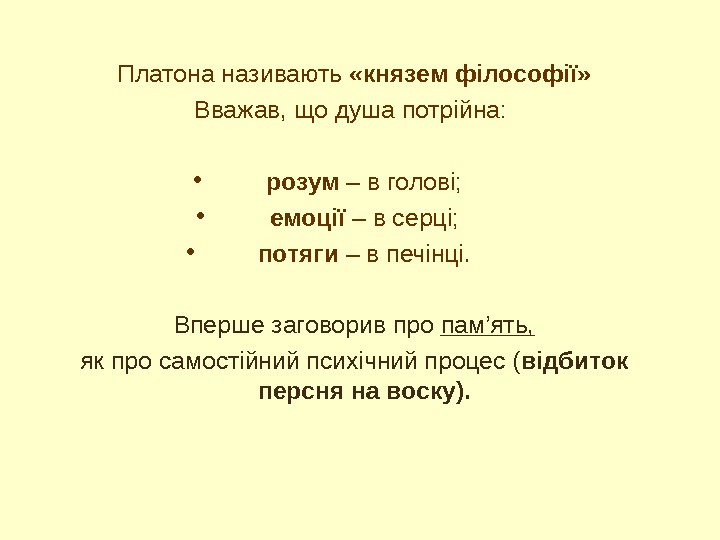 Платона називають «князем філософії»
Вважав, що душа потрійна:

• розум – в голові;
• емоції – в серці;
• потяги – в печінці.

Вперше заговорив про пам’ять,
як про самостійний психічний процес (відбиток персня на воску).